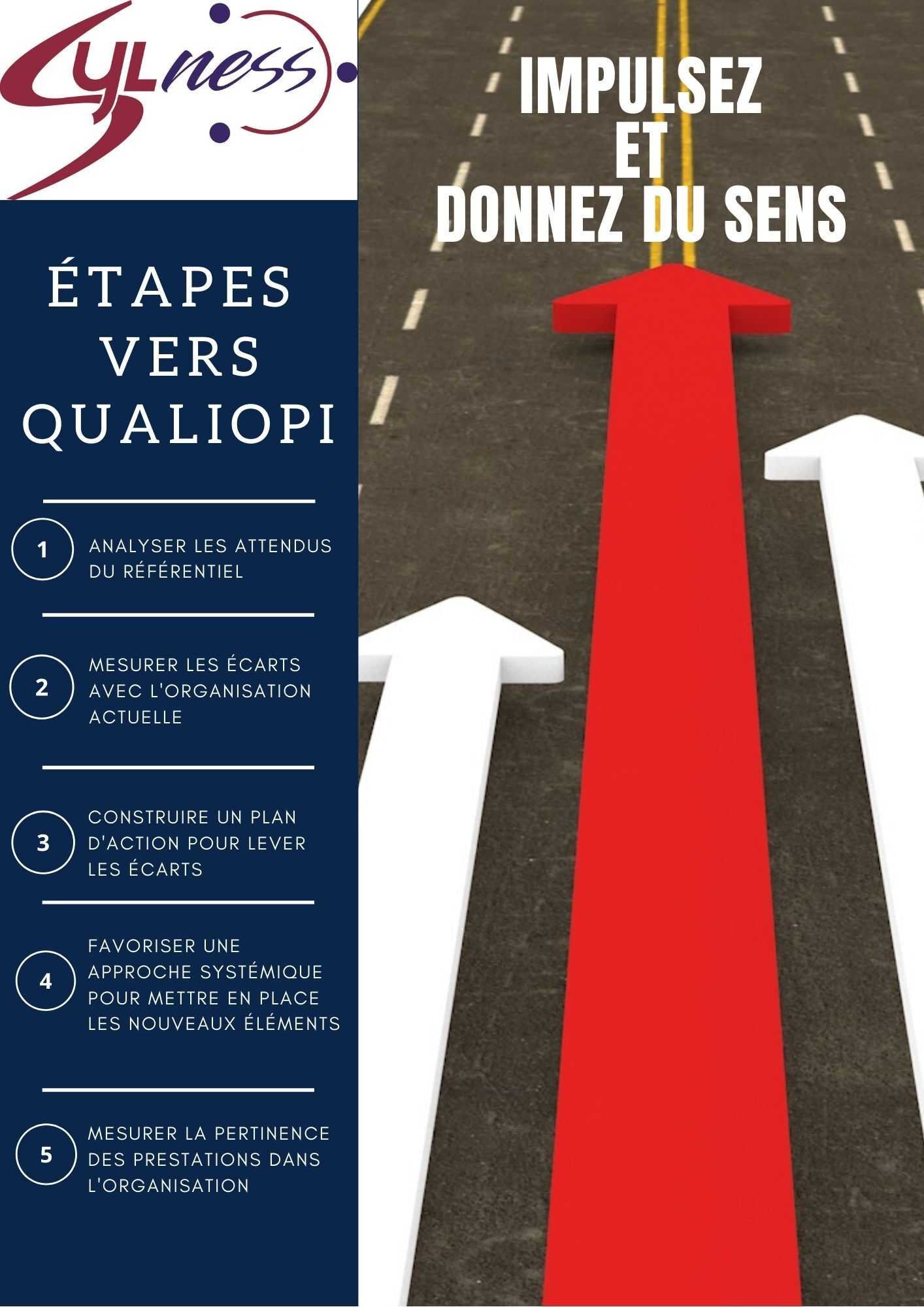 CYLness

IMPULSEZ
ET
DONNEZ DU SENS

ÉTAPES VERS QUALIOPI

1
ANALYSER LES ATTENDUS DU RÉFÉRENTIEL

2
MESURER LES ÉCARTS AVEC L'ORGANISATION ACTUELLE

3
CONSTRUIRE UN PLAN D'ACTION POUR LEVER LES ÉCARTS

4
FAVORISER UNE APPROCHE SYSTÉMIQUE POUR METTRE EN PLACE LES NOUVEAUX ÉLÉMENTS

5
MESURER LA PERTINENCE DES PRESTATIONS DANS L'ORGANISATION